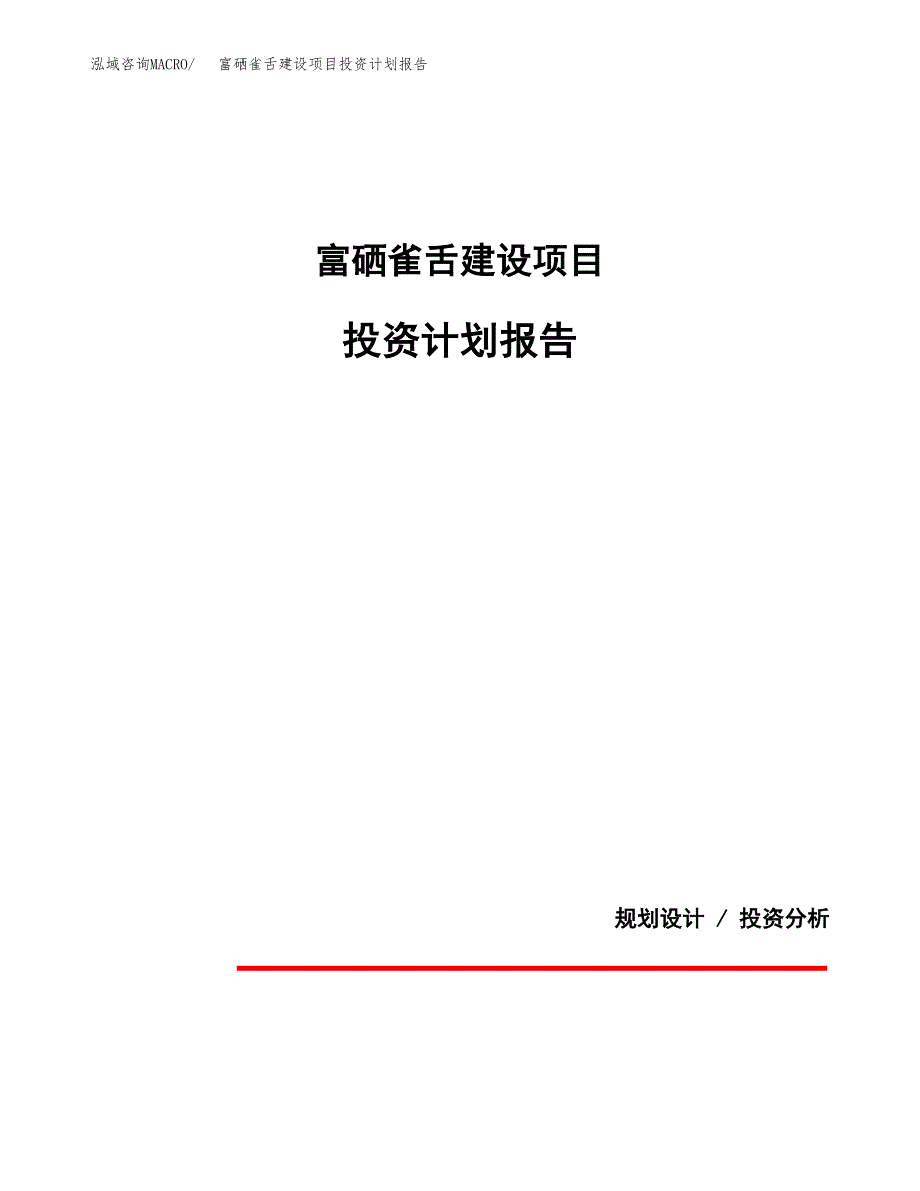 泓域咨询MACRO/　富硒雀舌建设项目投资计划报告

富硒雀舌建设项目

投资计划报告

规划设计 / 投资分析